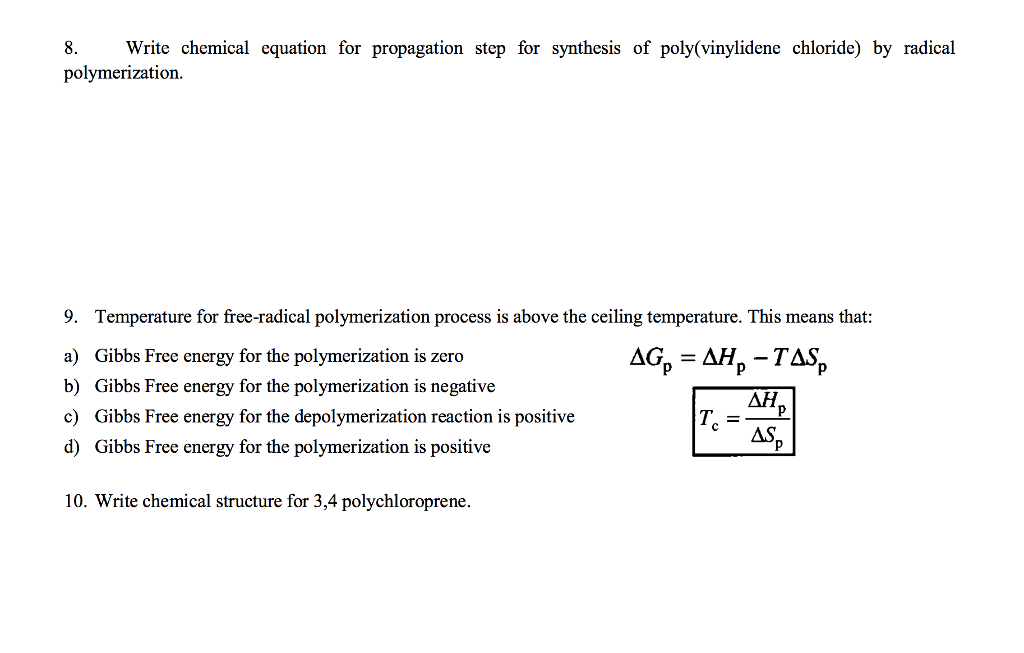 8. Write chemical equation for propagation step for synthesis of poly(vinylidene chloride) by radical polymerization.

9. Temperature for free-radical polymerization process is above the ceiling temperature. This means that:

a) Gibbs Free energy for the polymerization is zero

b) Gibbs Free energy for the polymerization is negative

c) Gibbs Free energy for the depolymerization reaction is positive

d) Gibbs Free energy for the polymerization is positive

$\Delta G_p = \Delta H_p - T\Delta S_p$

$T_c = \frac{\Delta H_p}{\Delta S_p}$

10. Write chemical structure for 3,4 polychloroprene.